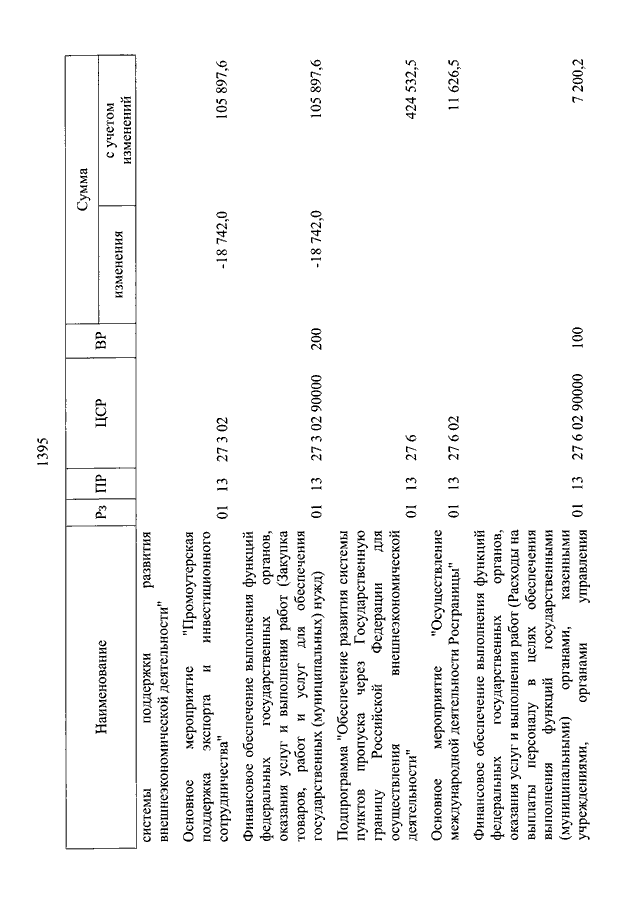 1395

| Наименование | Рз | ПР | ЦСР | ВР | Сумма изменения | Сумма с учетом изменений |
|---|---|---|---|---|---|---|
| системы поддержки развития внешнеэкономической деятельности" | | | | | | |
| Основное мероприятие "Промоутерская поддержка экспорта и инвестиционного сотрудничества" | 01 | 13 | 27 3 02 | | -18 742,0 | 105 897,6 |
| Финансовое обеспечение выполнения функций федеральных государственных органов, оказания услуг и выполнения работ (Закупка товаров, работ и услуг для обеспечения государственных (муниципальных) нужд) | 01 | 13 | 27 3 02 90000 | 200 | -18 742,0 | 105 897,6 |
| Подпрограмма "Обеспечение развития системы пунктов пропуска через Государственную границу Российской Федерации для осуществления внешнеэкономической деятельности" | 01 | 13 | 27 6 | | | 424 532,5 |
| Основное мероприятие "Осуществление международной деятельности Росграницы" | 01 | 13 | 27 6 02 | | | 11 626,5 |
| Финансовое обеспечение выполнения функций федеральных государственных органов, оказания услуг и выполнения работ (Расходы на выплаты персоналу в целях обеспечения выполнения функций государственными (муниципальными) органами, казенными учреждениями, органами управления | 01 | 13 | 27 6 02 90000 | 100 | | 7 200,2 |